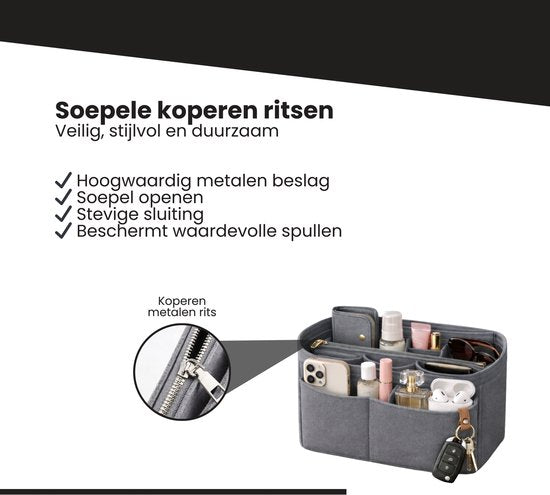 Soepele koperen ritsen
Veilig, stijlvol en duurzaam

✓ Hoogwaardig metalen beslag
✓ Soepel openen
✓ Stevige sluiting
✓ Beschermt waardevolle spullen

Koperen metalen rits